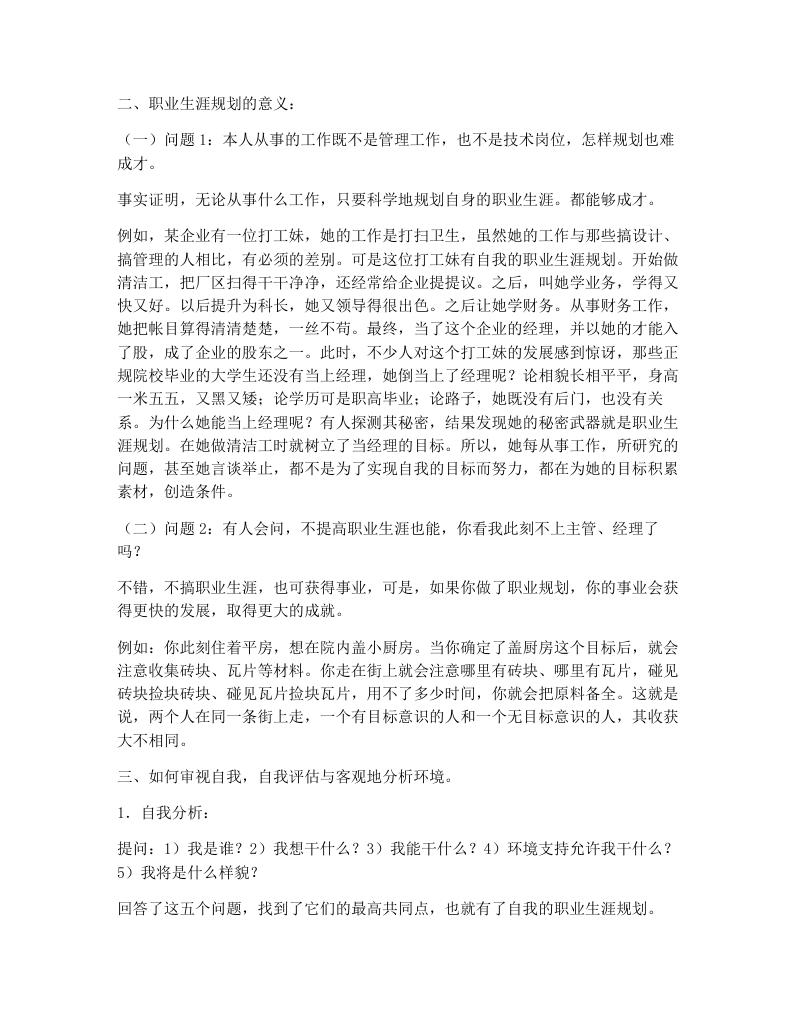 二、职业生涯规划的意义：

（一）问题 1：本人从事的工作既不是管理工作，也不是技术岗位，怎样规划也难成才。

事实证明，无论从事什么工作，只要科学地规划自身的职业生涯。都能够成才。

例如，某企业有一位打工妹，她的工作是打扫卫生，虽然她的工作与那些搞设计、搞管理的人相比，有必须的差别。可是这位打工妹有自我的职业生涯规划。开始做清洁工，把厂区扫得干干净净，还经常给企业提提议。之后，叫她学业务，学得又快又好。以后提升为科长，她又领导得很出色。之后让她学财务。从事财务工作，她把帐目算得清清楚楚，一丝不苟。最终，当了这个企业的经理，并以她的才能入了股，成了企业的股东之一。此时，不少人对这个打工妹的发展感到惊讶，那些正规院校毕业的大学生还没有当上经理，她倒当上了经理呢？论相貌长相平平，身高一米五五，又黑又矮；论学历可是职高毕业；论路子，她既没有后门，也没有关系。为什么她能当上经理呢？有人探测其秘密，结果发现她的秘密武器就是职业生涯规划。在她做清洁工时就树立了当经理的目标。所以，她每从事工作，所研究的问题，甚至她言谈举止，都不是为了实现自我的目标而努力，都在为她的目标积累素材，创造条件。

（二）问题 2：有人会问，不提高职业生涯也能，你看我此刻不上主管、经理了吗？

不错，不搞职业生涯，也可获得事业，可是，如果你做了职业规划，你的事业会获得更快的发展，取得更大的成就。

例如：你此刻住着平房，想在院内盖小厨房。当你确定了盖厨房这个目标后，就会注意收集砖块、瓦片等材料。你走在街上就会注意哪里有砖块、哪里有瓦片，碰见砖块捡块砖块、碰见瓦片捡块瓦片，用不了多少时间，你就会把原料备全。这就是说，两个人在同一条街上走，一个有目标意识的人和一个无目标意识的人，其收获大不相同。

三、如何审视自我，自我评估与客观地分析环境。

1．自我分析：

提问：1）我是谁？2）我想干什么？3）我能干什么？4）环境支持允许我干什么？5）我将是什么样貌？

回答了这五个问题，找到了它们的最高共同点，也就有了自我的职业生涯规划。